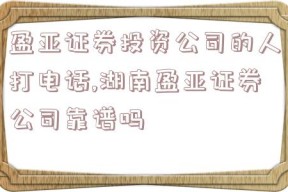 盈亚证券投资公司的人打电话,湖南盈亚证券公司靠谱吗